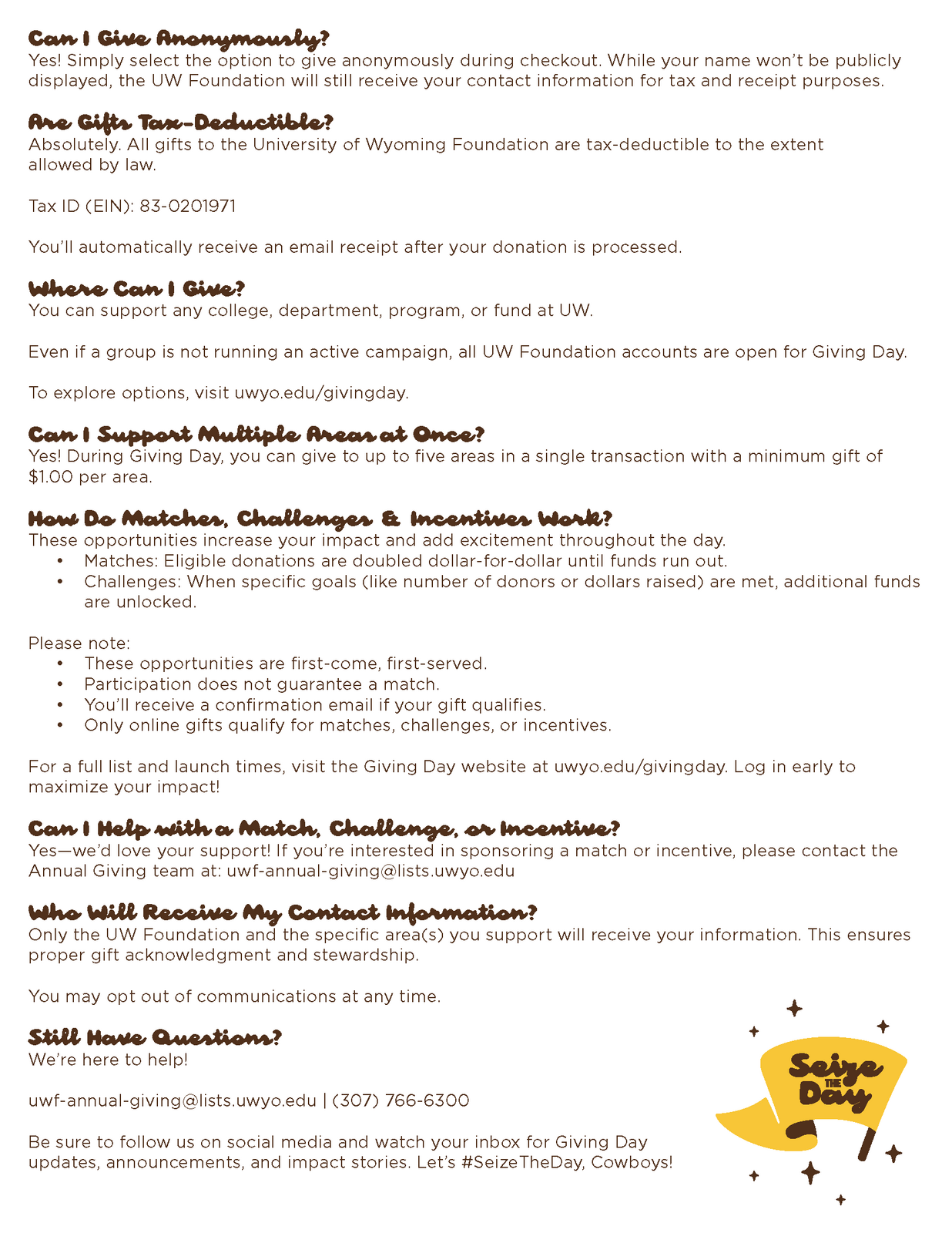 Can I Give Anonymously?
Yes! Simply select the option to give anonymously during checkout. While your name won't be publicly displayed, the UW Foundation will still receive your contact information for tax and receipt purposes.

Are Gifts Tax-Deductible?
Absolutely. All gifts to the University of Wyoming Foundation are tax-deductible to the extent allowed by law.

Tax ID (EIN): 83-0201971

You'll automatically receive an email receipt after your donation is processed.

Where Can I Give?
You can support any college, department, program, or fund at UW.

Even if a group is not running an active campaign, all UW Foundation accounts are open for Giving Day.

To explore options, visit uwyo.edu/givingday.

Can I Support Multiple Areas at Once?
Yes! During Giving Day, you can give to up to five areas in a single transaction with a minimum gift of $1.00 per area.

How Do Matches, Challenges & Incentives Work?
These opportunities increase your impact and add excitement throughout the day.
• Matches: Eligible donations are doubled dollar-for-dollar until funds run out.
• Challenges: When specific goals (like number of donors or dollars raised) are met, additional funds are unlocked.

Please note:
• These opportunities are first-come, first-served.
• Participation does not guarantee a match.
• You'll receive a confirmation email if your gift qualifies.
• Only online gifts qualify for matches, challenges, or incentives.

For a full list and launch times, visit the Giving Day website at uwyo.edu/givingday. Log in early to maximize your impact!

Can I Help with a Match, Challenge, or Incentive?
Yes—we'd love your support! If you're interested in sponsoring a match or incentive, please contact the Annual Giving team at: uwf-annual-giving@lists.uwyo.edu

Who Will Receive My Contact Information?
Only the UW Foundation and the specific area(s) you support will receive your information. This ensures proper gift acknowledgment and stewardship.

You may opt out of communications at any time.

Still Have Questions?
We're here to help!

uwf-annual-giving@lists.uwyo.edu | (307) 766-6300

Be sure to follow us on social media and watch your inbox for Giving Day updates, announcements, and impact stories. Let's #SeizeTheDay, Cowboys!

Seize THE Day